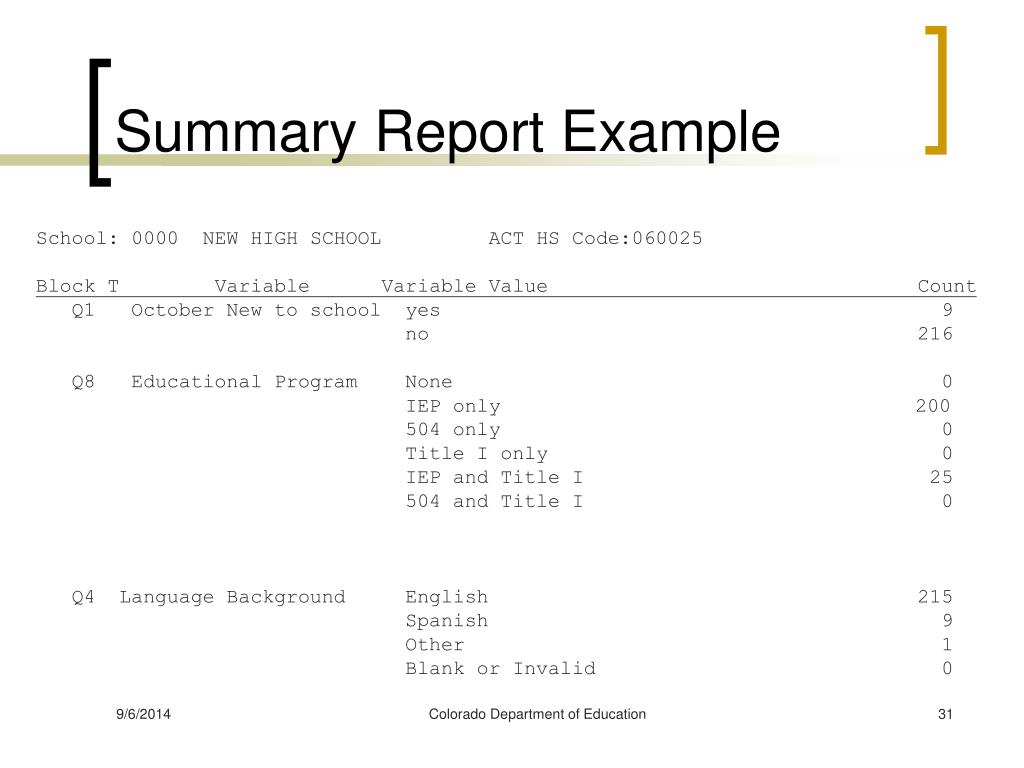 Summary Report Example

School: 0000 NEW HIGH SCHOOL ACT HS Code:060025

| Block T | Variable | Variable Value | Count |
|---|---|---|---|
| Q1 | October New to school | yes | 9 |
| | | no | 216 |
| Q8 | Educational Program | None | 0 |
| | | IEP only | 200 |
| | | 504 only | 0 |
| | | Title I only | 0 |
| | | IEP and Title I | 25 |
| | | 504 and Title I | 0 |
| Q4 | Language Background | English | 215 |
| | | Spanish | 9 |
| | | Other | 1 |
| | | Blank or Invalid | 0 |

9/6/2014 Colorado Department of Education 31